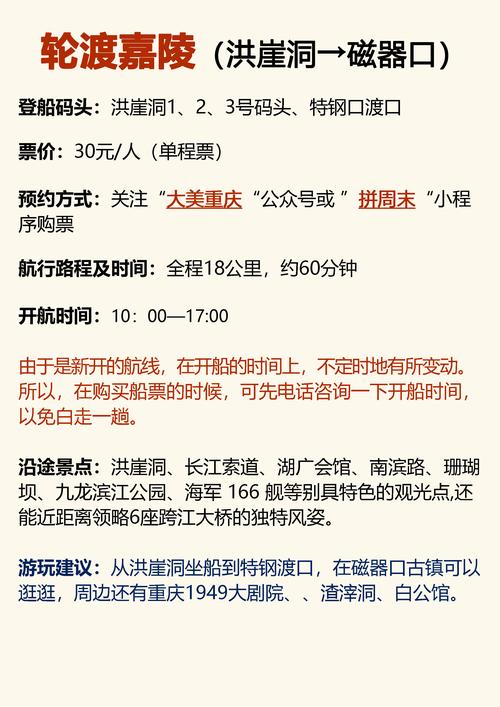 轮渡嘉陵（洪崖洞→磁器口）

登船码头：洪崖洞1、2、3号码头、特钢口渡口

票价：30元/人（单程票）

预约方式：关注“大美重庆“公众号或 ”拼周末“小程序购票

航行路程及时间：全程18公里，约60分钟

开航时间：10：00—17:00

由于是新开的航线，在开船的时间上，不定时地有所变动。所以，在购买船票的时候，可先电话咨询一下开船时间，以免白走一趟。

沿途景点：洪崖洞、长江索道、湖广会馆、南滨路、珊瑚坝、九龙滨江公园、海军 166 舰等别具特色的观光点,还能近距离领略6座跨江大桥的独特风姿。

游玩建议：从洪崖洞坐船到特钢渡口，在磁器口古镇可以逛逛，周边还有重庆1949大剧院、、渣滓洞、白公馆。